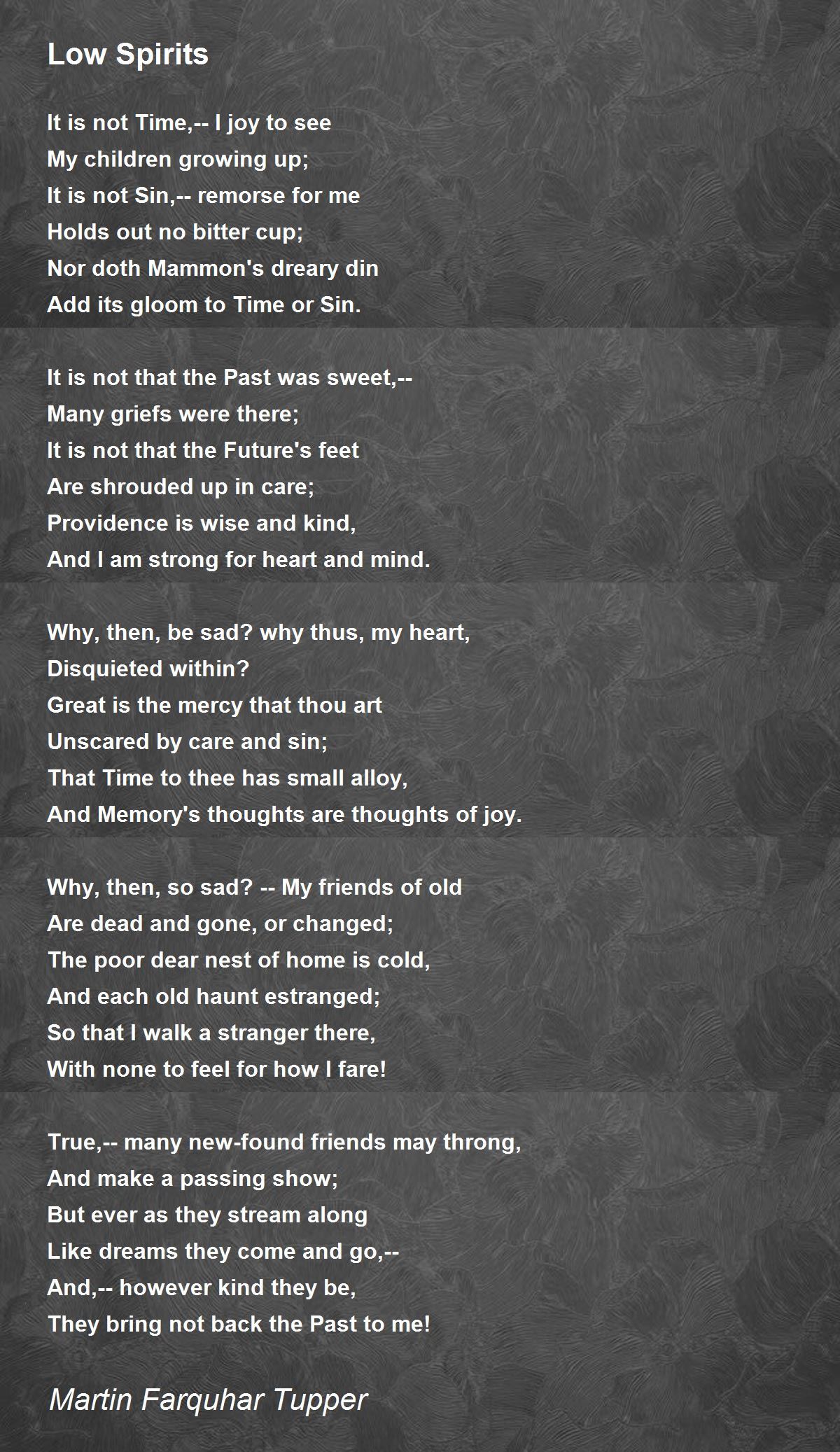 Low Spirits

It is not Time,-- I joy to see
My children growing up;
It is not Sin,-- remorse for me
Holds out no bitter cup;
Nor doth Mammon's dreary din
Add its gloom to Time or Sin.

It is not that the Past was sweet,--
Many griefs were there;
It is not that the Future's feet
Are shrouded up in care;
Providence is wise and kind,
And I am strong for heart and mind.

Why, then, be sad? why thus, my heart,
Disquieted within?
Great is the mercy that thou art
Unscared by care and sin;
That Time to thee has small alloy,
And Memory's thoughts are thoughts of joy.

Why, then, so sad? -- My friends of old
Are dead and gone, or changed;
The poor dear nest of home is cold,
And each old haunt estranged;
So that I walk a stranger there,
With none to feel for how I fare!

True,-- many new-found friends may throng,
And make a passing show;
But ever as they stream along
Like dreams they come and go,--
And,-- however kind they be,
They bring not back the Past to me!

Martin Farquhar Tupper